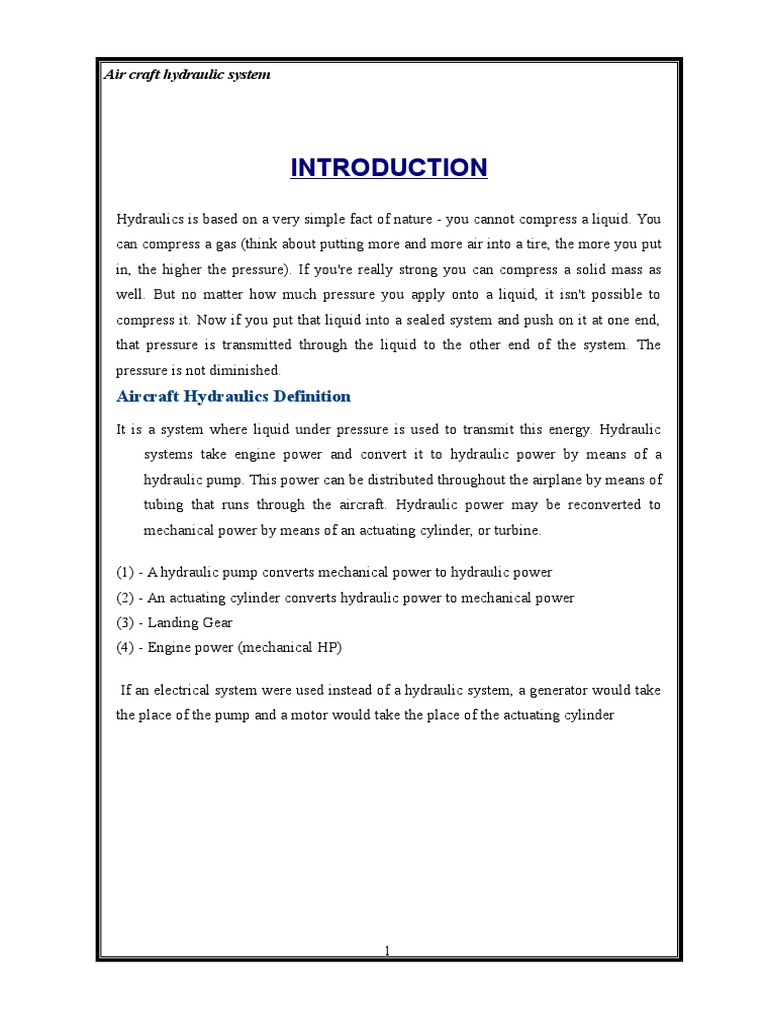 Air craft hydraulic system

INTRODUCTION

Hydraulics is based on a very simple fact of nature - you cannot compress a liquid. You can compress a gas (think about putting more and more air into a tire, the more you put in, the higher the pressure). If you're really strong you can compress a solid mass as well. But no matter how much pressure you apply onto a liquid, it isn't possible to compress it. Now if you put that liquid into a sealed system and push on it at one end, that pressure is transmitted through the liquid to the other end of the system. The pressure is not diminished.

Aircraft Hydraulics Definition

It is a system where liquid under pressure is used to transmit this energy. Hydraulic systems take engine power and convert it to hydraulic power by means of a hydraulic pump. This power can be distributed throughout the airplane by means of tubing that runs through the aircraft. Hydraulic power may be reconverted to mechanical power by means of an actuating cylinder, or turbine.

(1) - A hydraulic pump converts mechanical power to hydraulic power
(2) - An actuating cylinder converts hydraulic power to mechanical power
(3) - Landing Gear
(4) - Engine power (mechanical HP)

If an electrical system were used instead of a hydraulic system, a generator would take the place of the pump and a motor would take the place of the actuating cylinder

1